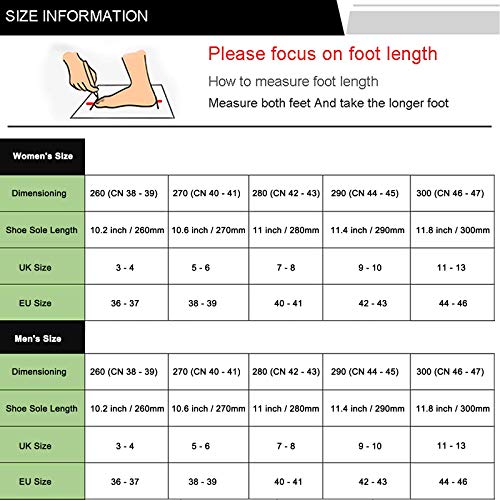 SIZE INFORMATION

Please focus on foot length

How to measure foot length

Measure both feet And take the longer foot

Women's Size

| Dimensioning | 260 (CN 38 - 39) | 270 (CN 40 - 41) | 280 (CN 42 - 43) | 290 (CN 44 - 45) | 300 (CN 46 - 47) |
|---|---|---|---|---|---|
| Shoe Sole Length | 10.2 inch / 260mm | 10.6 inch / 270mm | 11 inch / 280mm | 11.4 inch / 290mm | 11.8 inch / 300mm |
| UK Size | 3 - 4 | 5 - 6 | 7 - 8 | 9 - 10 | 11 - 13 |
| EU Size | 36 - 37 | 38 - 39 | 40 - 41 | 42 - 43 | 44 - 46 |

Men's Size

| Dimensioning | 260 (CN 38 - 39) | 270 (CN 40 - 41) | 280 (CN 42 - 43) | 290 (CN 44 - 45) | 300 (CN 46 - 47) |
|---|---|---|---|---|---|
| Shoe Sole Length | 10.2 inch / 260mm | 10.6 inch / 270mm | 11 inch / 280mm | 11.4 inch / 290mm | 11.8 inch / 300mm |
| UK Size | 3 - 4 | 5 - 6 | 7 - 8 | 9 - 10 | 11 - 13 |
| EU Size | 36 - 37 | 38 - 39 | 40 - 41 | 42 - 43 | 44 - 46 |